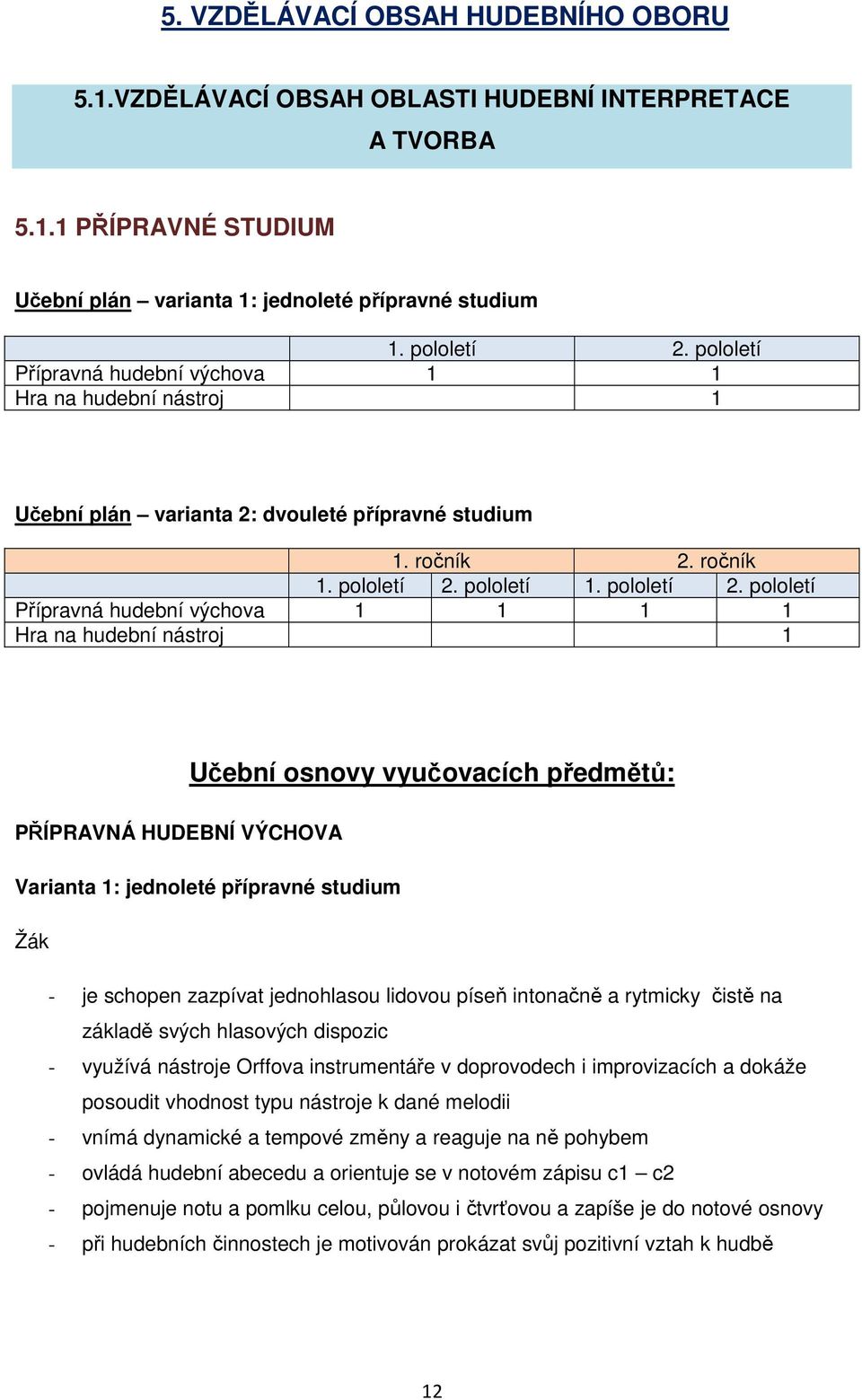 5. VZDĚLÁVACÍ OBSAH HUDEBNÍHO OBORU

5.1.VZDĚLÁVACÍ OBSAH OBLASTI HUDEBNÍ INTERPRETACE A TVORBA

5.1.1 PŘÍPRAVNÉ STUDIUM

Učební plán – varianta 1: jednoleté přípravné studium

| | 1. pololetí | 2. pololetí |
|---|---|---|
| Přípravná hudební výchova | 1 | 1 |
| Hra na hudební nástroj | | 1 |

Učební plán – varianta 2: dvouleté přípravné studium

| | 1. ročník | | 2. ročník | |
|---|---|---|---|---|
| | 1. pololetí | 2. pololetí | 1. pololetí | 2. pololetí |
| Přípravná hudební výchova | 1 | 1 | 1 | 1 |
| Hra na hudební nástroj | | | | 1 |

Učební osnovy vyučovacích předmětů:

PŘÍPRAVNÁ HUDEBNÍ VÝCHOVA

Varianta 1: jednoleté přípravné studium

Žák

- je schopen zazpívat jednohlasou lidovou píseň intonačně a rytmicky čistě na základě svých hlasových dispozic
- využívá nástroje Orffova instrumentáře v doprovodech i improvizacích a dokáže posoudit vhodnost typu nástroje k dané melodii
- vnímá dynamické a tempové změny a reaguje na ně pohybem
- ovládá hudební abecedu a orientuje se v notovém zápisu c1 – c2
- pojmenuje notu a pomlku celou, půlovou i čtvrťovou a zapíše je do notové osnovy
- při hudebních činnostech je motivován prokázat svůj pozitivní vztah k hudbě

12